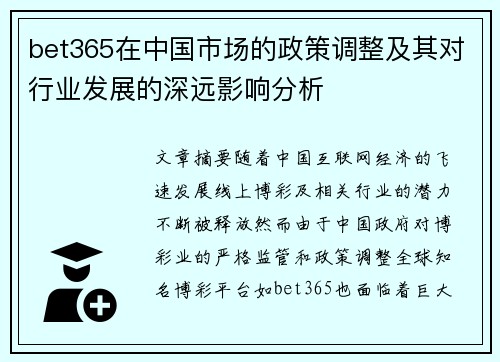 bet365在中国市场的政策调整及其对行业发展的深远影响分析

文章摘要随着中国互联网经济的飞速发展线上博彩及相关行业的潜力不断被释放然而由于中国政府对博彩业的严格监管和政策调整全球知名博彩平台如bet365也面临着巨大